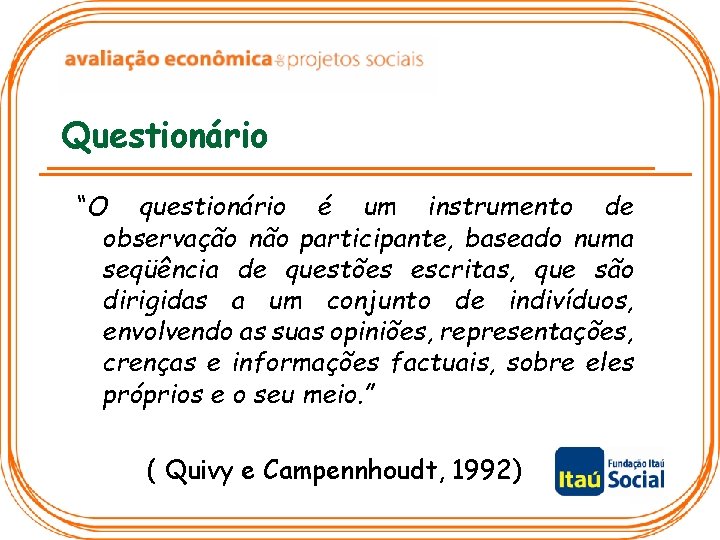 avaliação econômica de projetos sociais

Questionário

“O questionário é um instrumento de observação não participante, baseado numa seqüência de questões escritas, que são dirigidas a um conjunto de indivíduos, envolvendo as suas opiniões, representações, crenças e informações factuais, sobre eles próprios e o seu meio.”

( Quivy e Campennhoudt, 1992)

Itaú Fundação Itaú Social